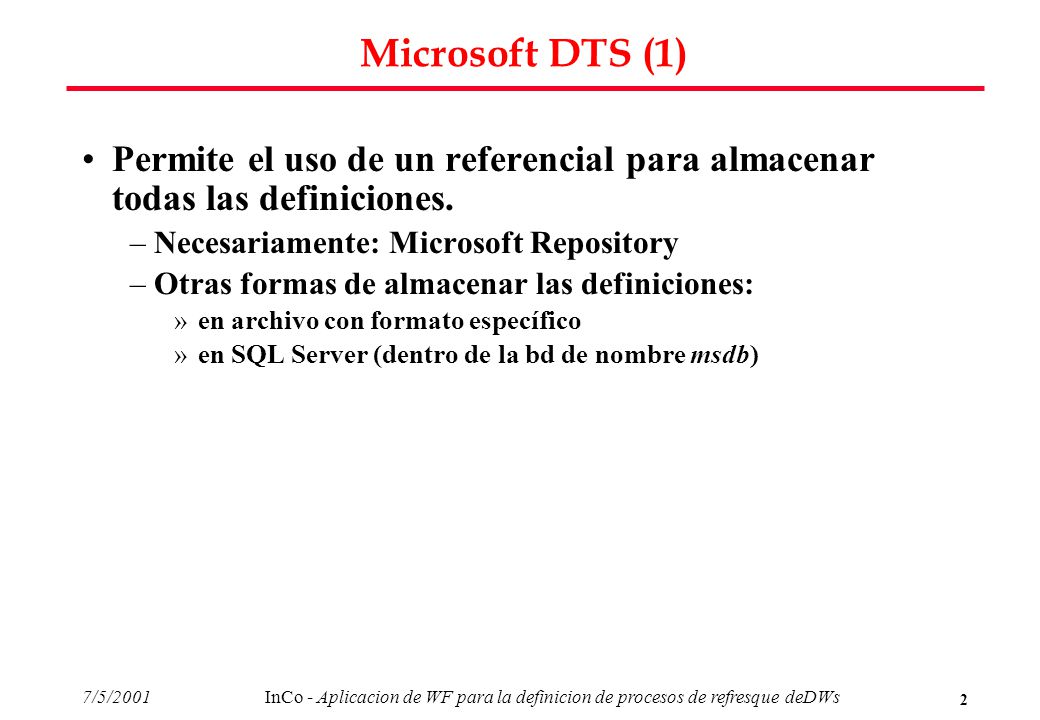 Microsoft DTS (1)

• Permite el uso de un referencial para almacenar todas las definiciones.

– Necesariamente: Microsoft Repository

– Otras formas de almacenar las definiciones:

» en archivo con formato específico

» en SQL Server (dentro de la bd de nombre msdb)

7/5/2001

InCo - Aplicacion de WF para la definicion de procesos de refresque deDWs

2